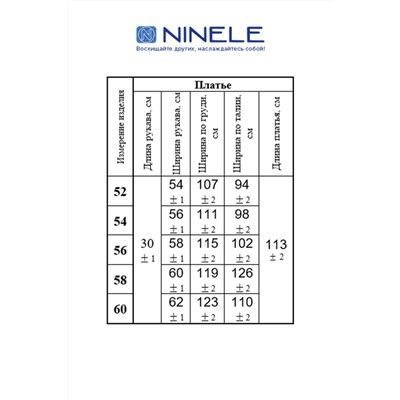 NINELE
Восхищайте других, наслаждайтесь собой!

| Измерение изделия | Платье | | | | |
|---|---|---|---|---|---|
| | Длина рукава, см | Ширина рукава, см | Ширина по груди, см | Ширина по талии, см | Длина платья, см |
| 52 | 30 ± 1 | 54 ± 1 | 107 ± 2 | 94 ± 2 | 113 ± 2 |
| 54 | | 56 ± 1 | 111 ± 2 | 98 ± 2 | |
| 56 | | 58 ± 1 | 115 ± 2 | 102 ± 2 | |
| 58 | | 60 ± 1 | 119 ± 2 | 126 ± 2 | |
| 60 | | 62 ± 1 | 123 ± 2 | 110 ± 2 | |